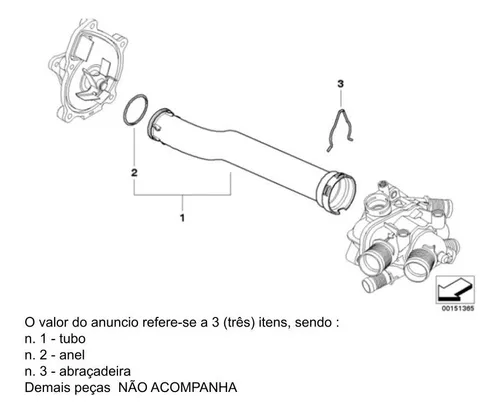 3

2

1

00151365

O valor do anuncio refere-se a 3 (três) itens, sendo :
n. 1 - tubo
n. 2 - anel
n. 3 - abraçadeira
Demais peças  NÃO ACOMPANHA